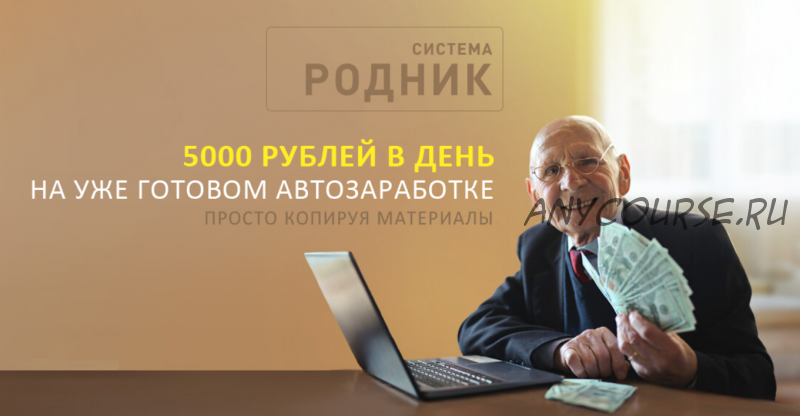 СИСТЕМА
РОДНИК

5000 РУБЛЕЙ В ДЕНЬ
НА УЖЕ ГОТОВОМ АВТОЗАРАБОТКЕ
ПРОСТО КОПИРУЯ МАТЕРИАЛЫ

ANYCOURSE.RU